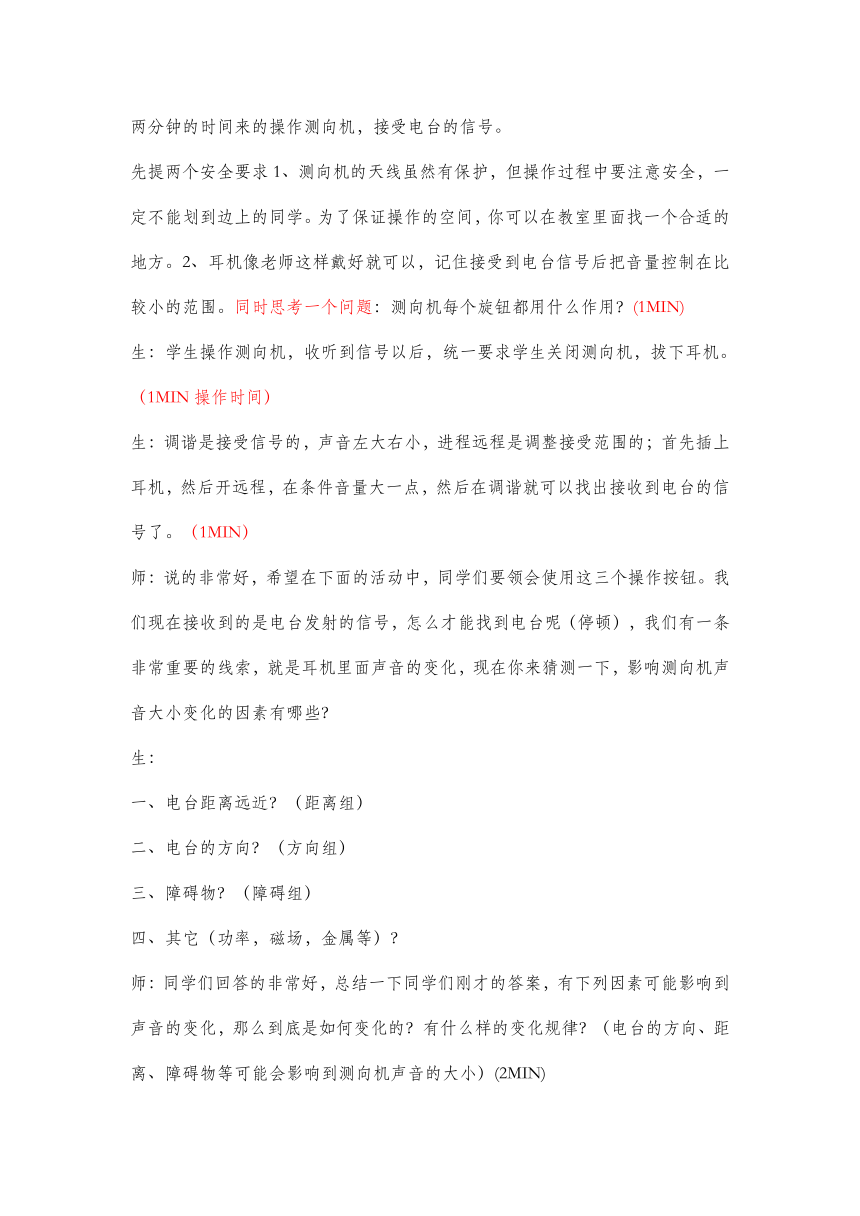 两分钟的时间来的操作测向机，接受电台的信号。

先提两个安全要求 1、测向机的天线虽然有保护，但操作过程中要注意安全，一定不能划到边上的同学。为了保证操作的空间，你可以在教室里面找一个合适的地方。2、耳机像老师这样戴好就可以，记住接受到电台信号后把音量控制在比较小的范围。同时思考一个问题：测向机每个旋钮都用什么作用？(1MIN)

生：学生操作测向机，收听到信号以后，统一要求学生关闭测向机，拔下耳机。（1MIN 操作时间）

生：调谐是接受信号的，声音左大右小，进程远程是调整接受范围的；首先插上耳机，然后开远程，在条件音量大一点，然后在调谐就可以找出接收到电台的信号了。（1MIN）

师：说的非常好，希望在下面的活动中，同学们要领会使用这三个操作按钮。我们现在接收到的是电台发射的信号，怎么才能找到电台呢（停顿），我们有一条非常重要的线索，就是耳机里面声音的变化，现在你来猜测一下，影响测向机声音大小变化的因素有哪些？

生：

一、电台距离远近？（距离组）

二、电台的方向？（方向组）

三、障碍物？（障碍组）

四、其它（功率，磁场，金属等）？

师：同学们回答的非常好，总结一下同学们刚才的答案，有下列因素可能影响到声音的变化，那么到底是如何变化的？有什么样的变化规律？（电台的方向、距离、障碍物等可能会影响到测向机声音的大小）(2MIN)